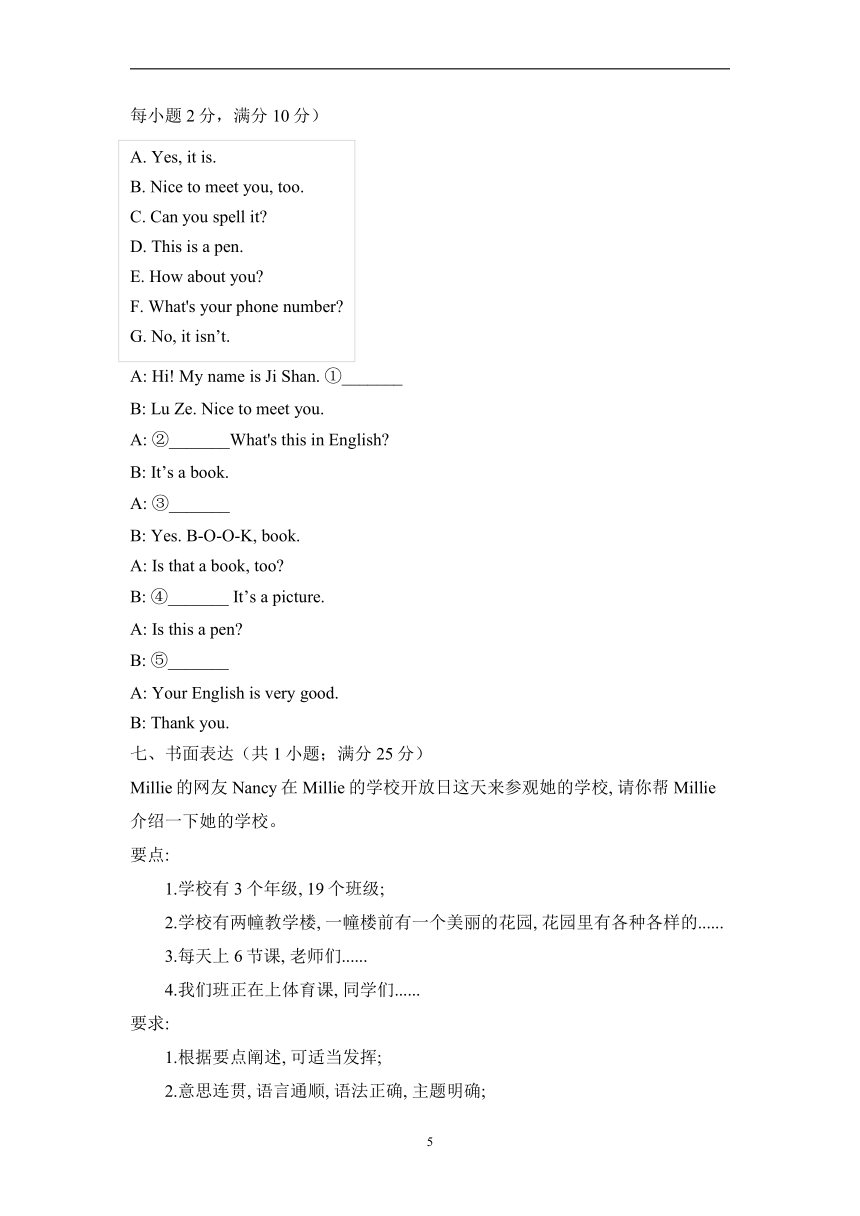 每小题 2 分，满分 10 分）

A. Yes, it is.
B. Nice to meet you, too.
C. Can you spell it?
D. This is a pen.
E. How about you?
F. What's your phone number?
G. No, it isn’t.

A: Hi! My name is Ji Shan. ①_______
B: Lu Ze. Nice to meet you.
A: ②_______What's this in English?
B: It’s a book.
A: ③_______
B: Yes. B-O-O-K, book.
A: Is that a book, too?
B: ④_______ It’s a picture.
A: Is this a pen?
B: ⑤_______
A: Your English is very good.
B: Thank you.

七、书面表达（共 1 小题；满分 25 分）
Millie 的网友 Nancy 在 Millie 的学校开放日这天来参观她的学校, 请你帮 Millie 介绍一下她的学校。
要点:
1.学校有 3 个年级, 19 个班级;
2.学校有两幢教学楼, 一幢楼前有一个美丽的花园, 花园里有各种各样的......
3.每天上 6 节课, 老师们......
4.我们班正在上体育课, 同学们......
要求:
1.根据要点阐述, 可适当发挥;
2.意思连贯, 语言通顺, 语法正确, 主题明确;

5